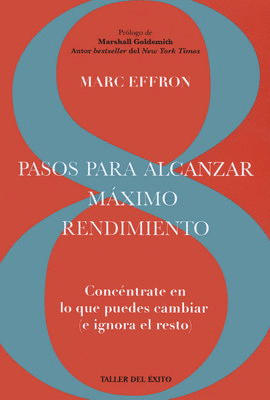 Prólogo de
Marshall Goldsmith
Autor bestseller del New York Times

MARC EFFRON

8

PASOS PARA ALCANZAR
MÁXIMO
RENDIMIENTO

Concéntrate en
lo que puedes cambiar
(e ignora el resto)

TALLER DEL ÉXITO